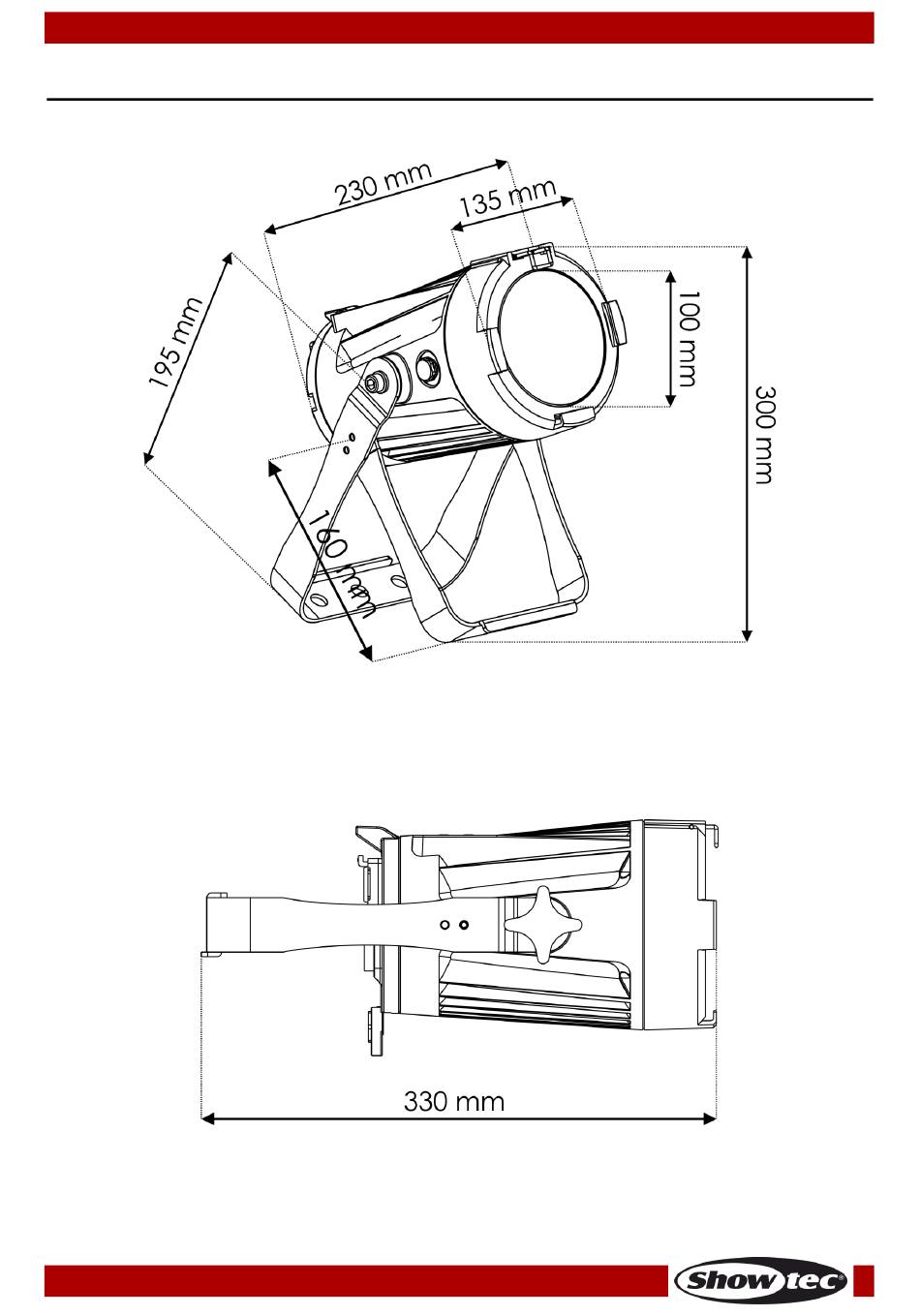 230 mm
135 mm
195 mm
100 mm
300 mm
160 mm

330 mm

Showtec